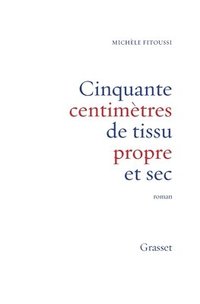 MICHÈLE FITOUSSI

Cinquante centimètres de tissu propre et sec

roman

Grasset